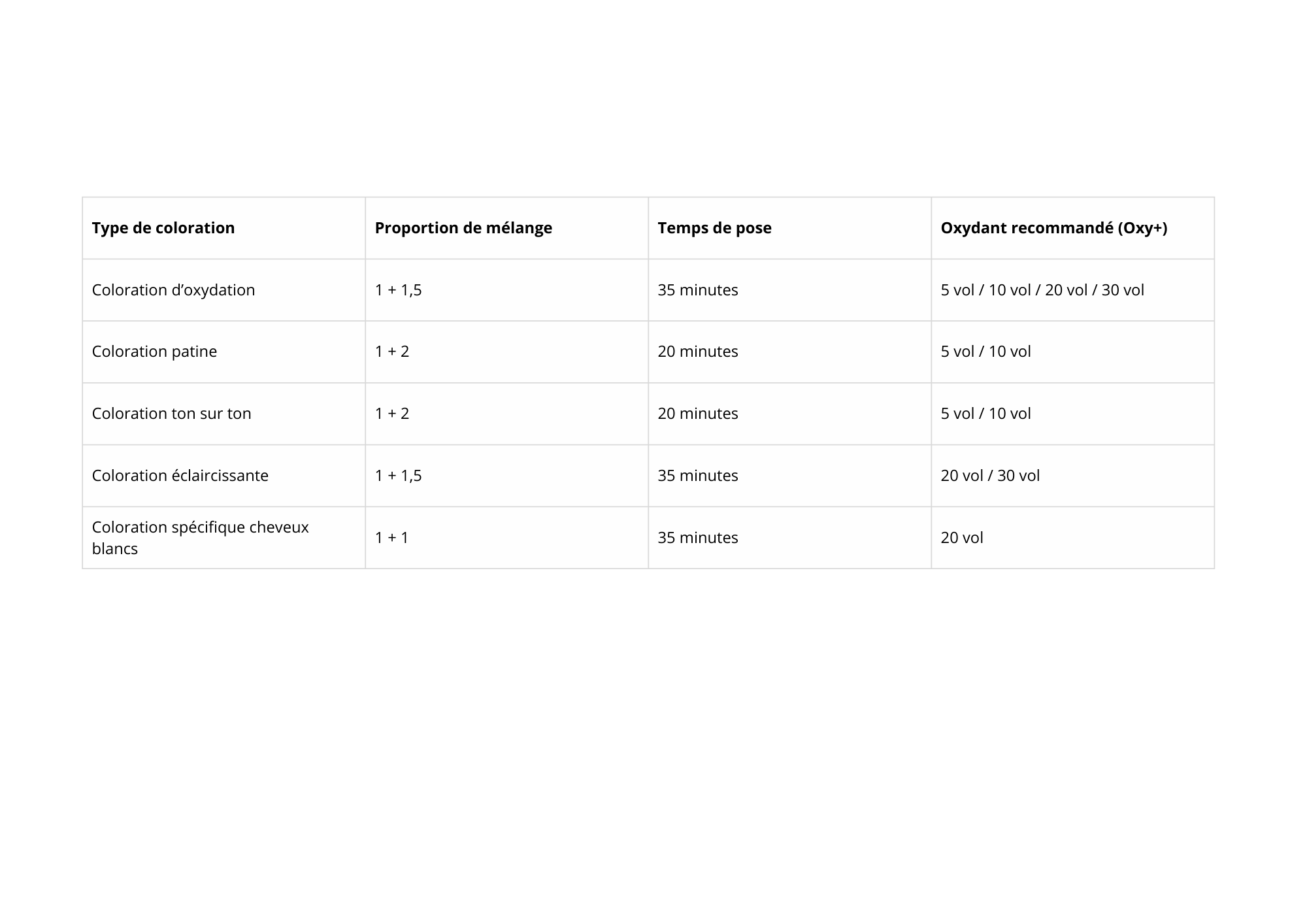 | Type de coloration | Proportion de mélange | Temps de pose | Oxydant recommandé (Oxy+) |
|---|---|---|---|
| Coloration d'oxydation | 1 + 1,5 | 35 minutes | 5 vol / 10 vol / 20 vol / 30 vol |
| Coloration patine | 1 + 2 | 20 minutes | 5 vol / 10 vol |
| Coloration ton sur ton | 1 + 2 | 20 minutes | 5 vol / 10 vol |
| Coloration éclaircissante | 1 + 1,5 | 35 minutes | 20 vol / 30 vol |
| Coloration spécifique cheveux blancs | 1 + 1 | 35 minutes | 20 vol |